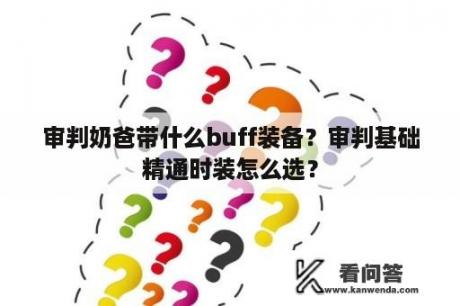 审判奶爸带什么buff装备？审判基础精通时装怎么选？

看问答
www.kanwenda.com